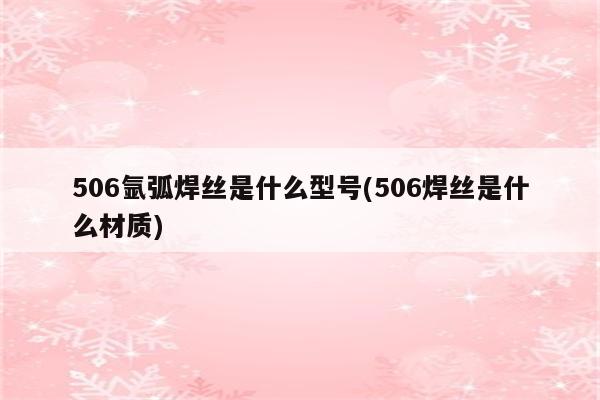 506氩弧焊丝是什么型号(506焊丝是什么材质)